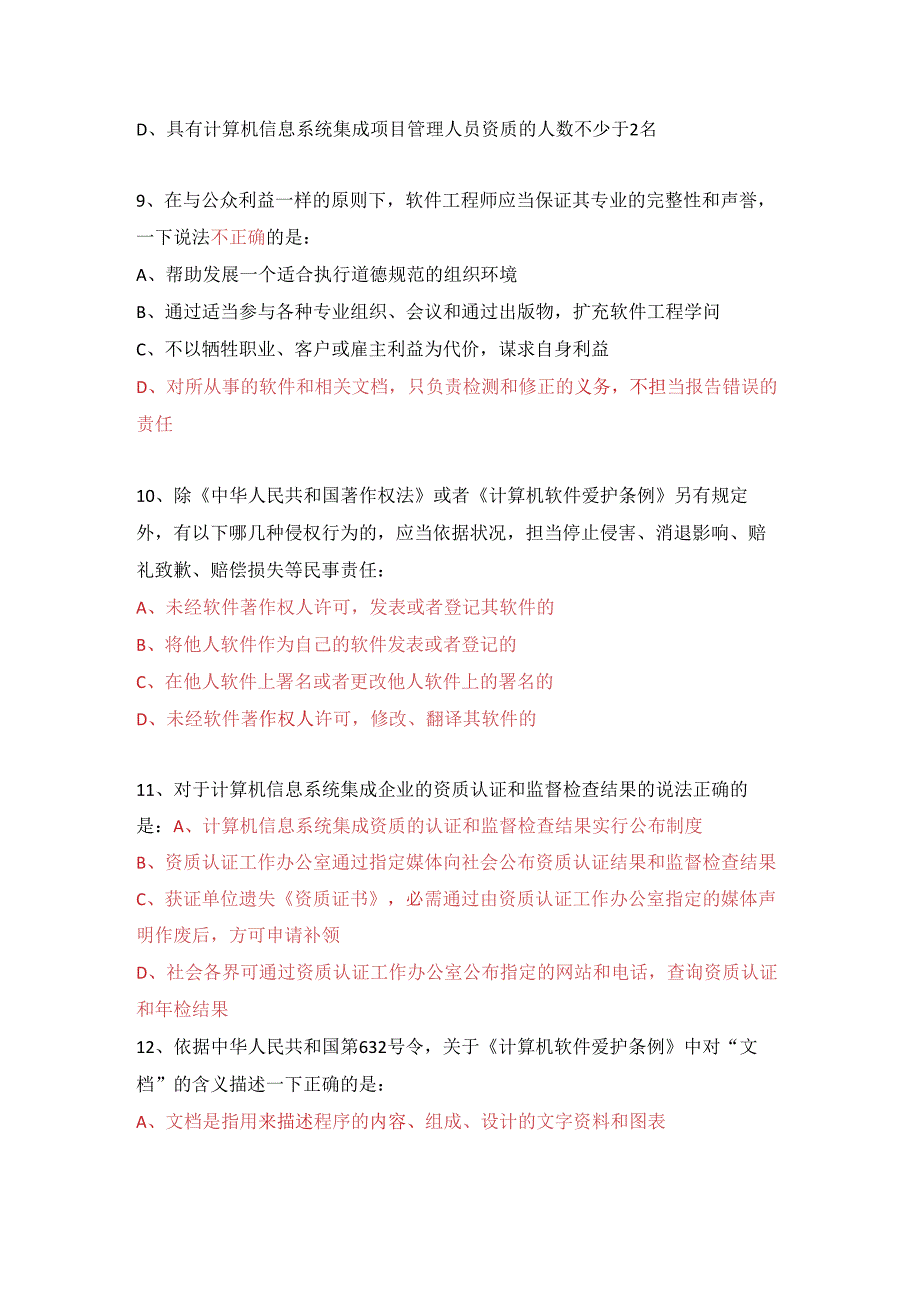 D、具有计算机信息系统集成项目管理人员资质的人数不少于2名

9、在与公众利益一样的原则下，软件工程师应当保证其专业的完整性和声誉，一下说法不正确的是：
A、帮助发展一个适合执行道德规范的组织环境
B、通过适当参与各种专业组织、会议和通过出版物，扩充软件工程学问
C、不以牺牲职业、客户或雇主利益为代价，谋求自身利益
D、对所从事的软件和相关文档，只负责检测和修正的义务，不担当报告错误的责任

10、除《中华人民共和国著作权法》或者《计算机软件爱护条例》另有规定外，有以下哪几种侵权行为的，应当依据状况，担当停止侵害、消退影响、赔礼致歉、赔偿损失等民事责任：
A、未经软件著作权人许可，发表或者登记其软件的
B、将他人软件作为自己的软件发表或者登记的
C、在他人软件上署名或者更改他人软件上的署名的
D、未经软件著作权人许可，修改、翻译其软件的

11、对于计算机信息系统集成企业的资质认证和监督检查结果的说法正确的是：A、计算机信息系统集成资质的认证和监督检查结果实行公布制度
B、资质认证工作办公室通过指定媒体向社会公布资质认证结果和监督检查结果
C、获证单位遗失《资质证书》，必需通过由资质认证工作办公室指定的媒体声明作废后，方可申请补领
D、社会各界可通过资质认证工作办公室公布指定的网站和电话，查询资质认证和年检结果
12、依据中华人民共和国第632号令，关于《计算机软件爱护条例》中对“文档”的含义描述一下正确的是：
A、文档是指用来描述程序的内容、组成、设计的文字资料和图表